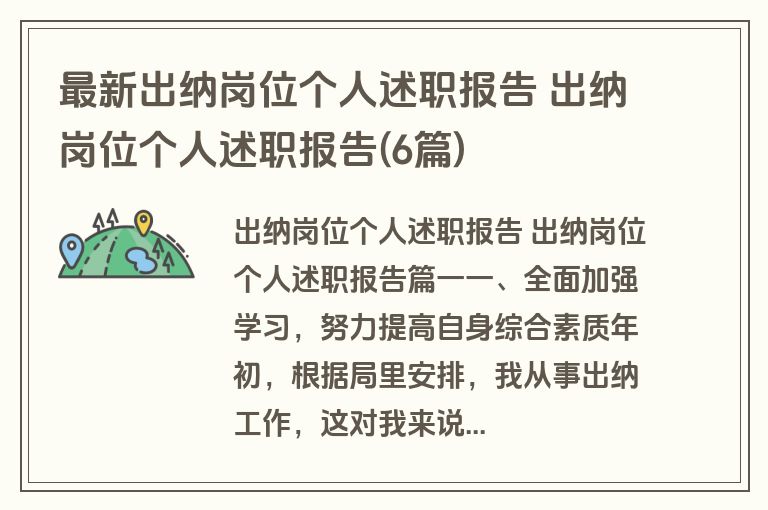 最新出纳岗位个人述职报告 出纳岗位个人述职报告(6篇)

出纳岗位个人述职报告 出纳岗位个人述职报告篇一一、全面加强学习，努力提高自身综合素质年初，根据局里安排，我从事出纳工作，这对我来说...